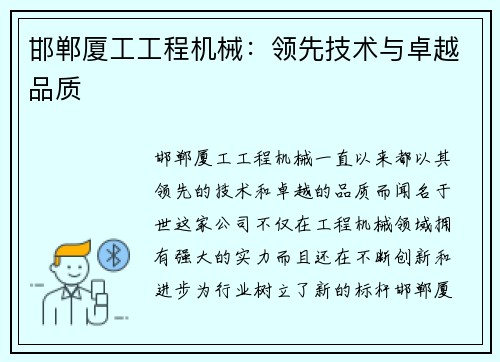 邯郸厦工工程机械：领先技术与卓越品质

邯郸厦工工程机械一直以来都以其领先的技术和卓越的品质而闻名于世这家公司不仅在工程机械领域拥有强大的实力而且还在不断创新和进步为行业树立了新的标杆邯郸厦